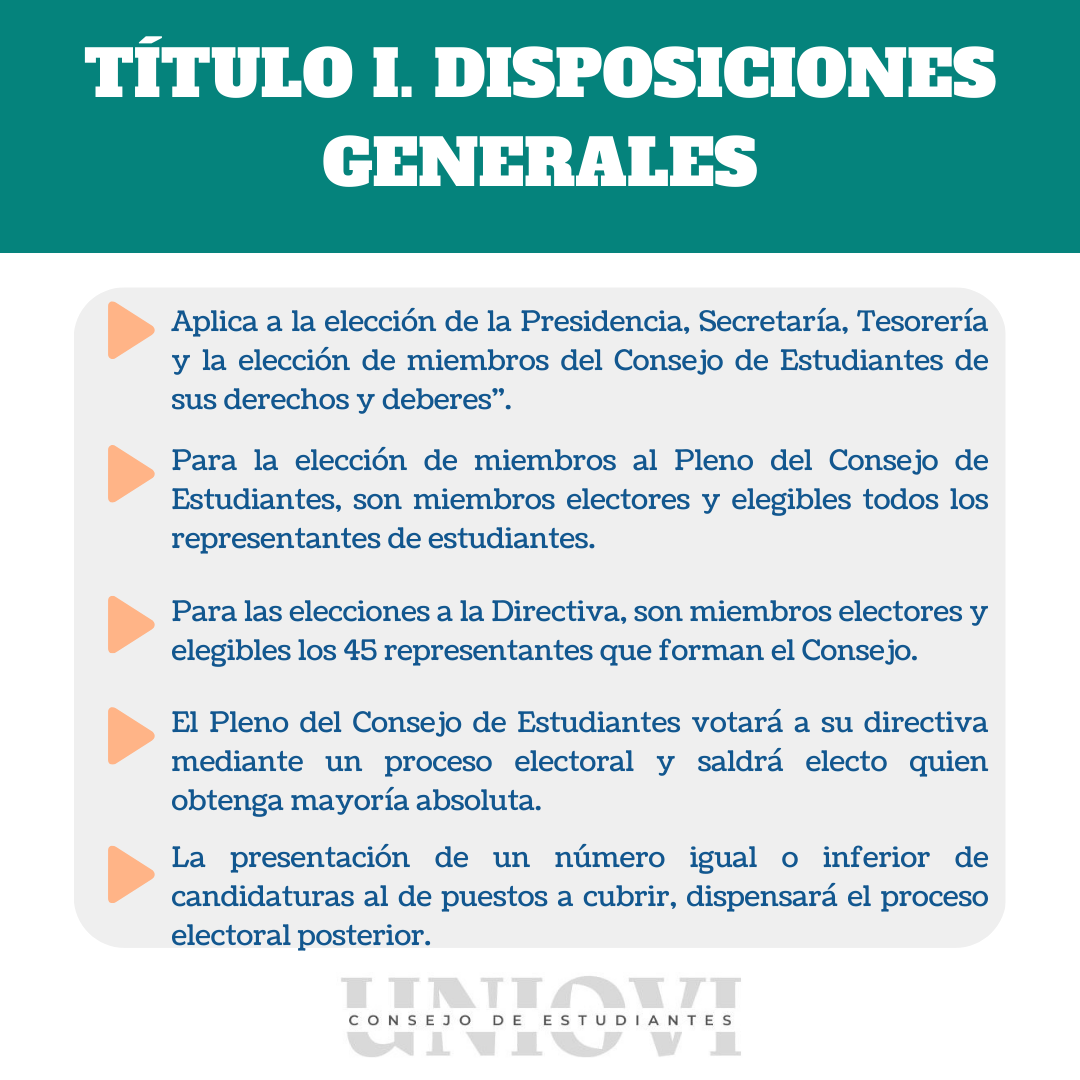 TÍTULO I. DISPOSICIONES GENERALES

Aplica a la elección de la Presidencia, Secretaría, Tesorería y la elección de miembros del Consejo de Estudiantes de sus derechos y deberes".

Para la elección de miembros al Pleno del Consejo de Estudiantes, son miembros electores y elegibles todos los representantes de estudiantes.

Para las elecciones a la Directiva, son miembros electores y elegibles los 45 representantes que forman el Consejo.

El Pleno del Consejo de Estudiantes votará a su directiva mediante un proceso electoral y saldrá electo quien obtenga mayoría absoluta.

La presentación de un número igual o inferior de candidaturas al de puestos a cubrir, dispensará el proceso electoral posterior.

UNIOVI
CONSEJO DE ESTUDIANTES